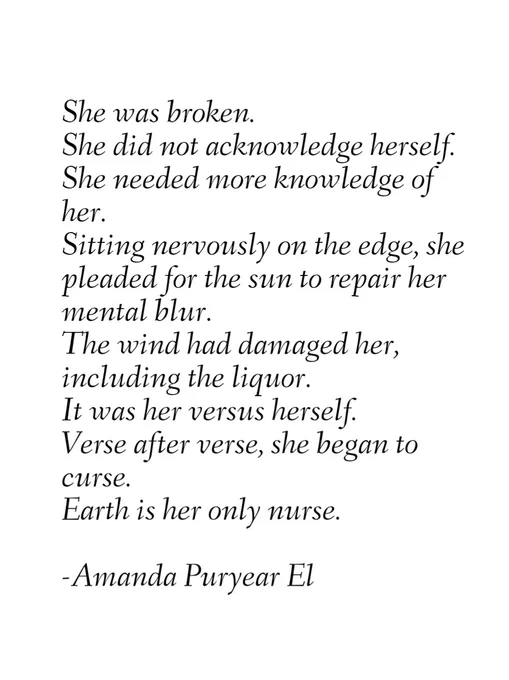 She was broken.
She did not acknowledge herself.
She needed more knowledge of her.
Sitting nervously on the edge, she pleaded for the sun to repair her mental blur.
The wind had damaged her, including the liquor.
It was her versus herself.
Verse after verse, she began to curse.
Earth is her only nurse.

-Amanda Puryear El